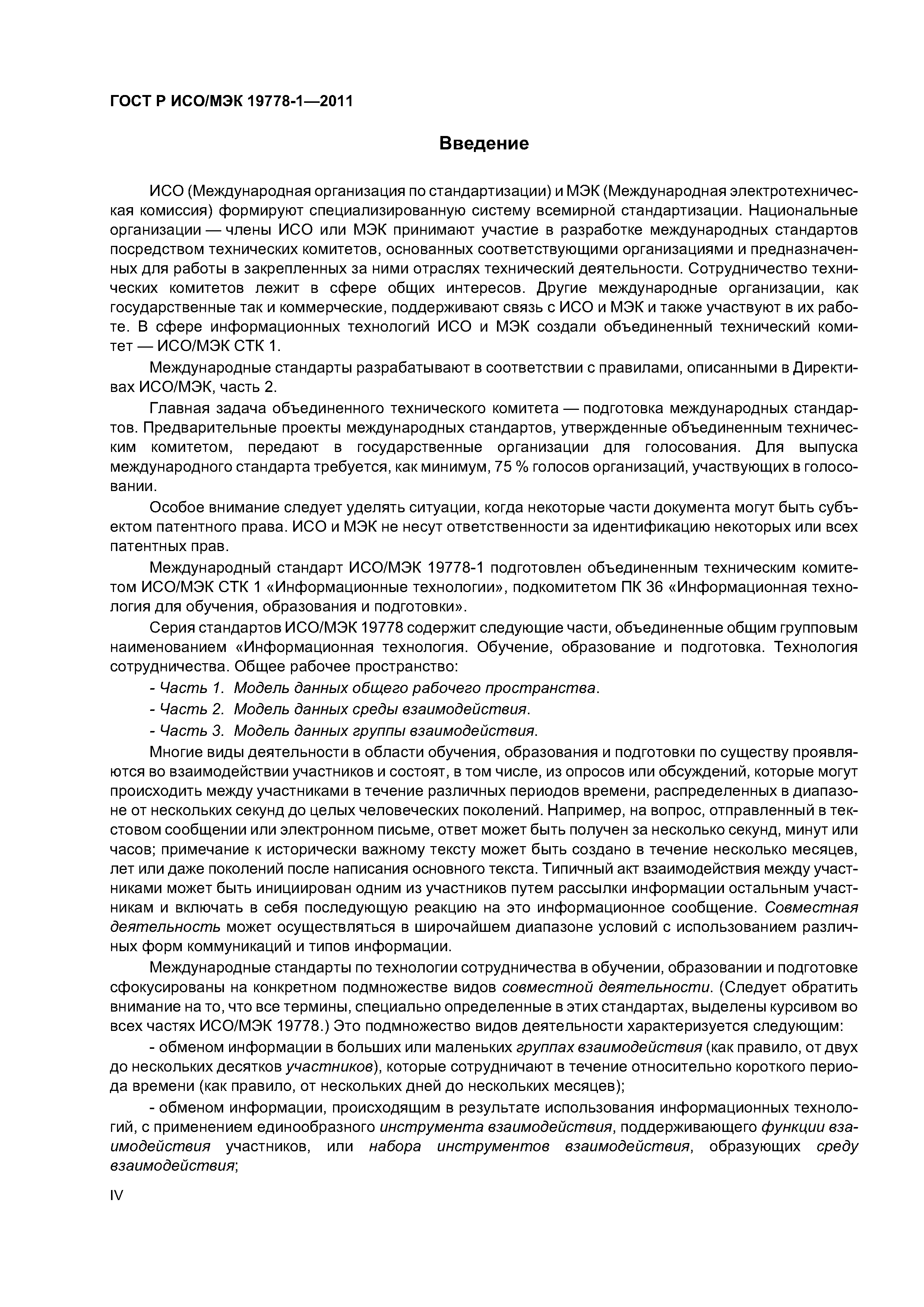 ГОСТ Р ИСО/МЭК 19778-1—2011

Введение

ИСО (Международная организация по стандартизации) и МЭК (Международная электротехническая комиссия) формируют специализированную систему всемирной стандартизации. Национальные организации — члены ИСО или МЭК принимают участие в разработке международных стандартов посредством технических комитетов, основанных соответствующими организациями и предназначенных для работы в закрепленных за ними отраслях технический деятельности. Сотрудничество технических комитетов лежит в сфере общих интересов. Другие международные организации, как государственные так и коммерческие, поддерживают связь с ИСО и МЭК и также участвуют в их работе. В сфере информационных технологий ИСО и МЭК создали объединенный технический комитет — ИСО/МЭК СТК 1.

Международные стандарты разрабатывают в соответствии с правилами, описанными в Директивах ИСО/МЭК, часть 2.

Главная задача объединенного технического комитета — подготовка международных стандартов. Предварительные проекты международных стандартов, утвержденные объединенным техническим комитетом, передают в государственные организации для голосования. Для выпуска международного стандарта требуется, как минимум, 75 % голосов организаций, участвующих в голосовании.

Особое внимание следует уделять ситуации, когда некоторые части документа могут быть субъектом патентного права. ИСО и МЭК не несут ответственности за идентификацию некоторых или всех патентных прав.

Международный стандарт ИСО/МЭК 19778-1 подготовлен объединенным техническим комитетом ИСО/МЭК СТК 1 «Информационные технологии», подкомитетом ПК 36 «Информационная технология для обучения, образования и подготовки».

Серия стандартов ИСО/МЭК 19778 содержит следующие части, объединенные общим групповым наименованием «Информационная технология. Обучение, образование и подготовка. Технология сотрудничества. Общее рабочее пространство:

- Часть 1. Модель данных общего рабочего пространства.

- Часть 2. Модель данных среды взаимодействия.

- Часть 3. Модель данных группы взаимодействия.

Многие виды деятельности в области обучения, образования и подготовки по существу проявляются во взаимодействии участников и состоят, в том числе, из опросов или обсуждений, которые могут происходить между участниками в течение различных периодов времени, распределенных в диапазоне от нескольких секунд до целых человеческих поколений. Например, на вопрос, отправленный в текстовом сообщении или электронном письме, ответ может быть получен за несколько секунд, минут или часов; примечание к исторически важному тексту может быть создано в течение несколько месяцев, лет или даже поколений после написания основного текста. Типичный акт взаимодействия между участниками может быть инициирован одним из участников путем рассылки информации остальным участникам и включать в себя последующую реакцию на это информационное сообщение. Совместная деятельность может осуществляться в широчайшем диапазоне условий с использованием различных форм коммуникаций и типов информации.

Международные стандарты по технологии сотрудничества в обучении, образовании и подготовке сфокусированы на конкретном подмножестве видов совместной деятельности. (Следует обратить внимание на то, что все термины, специально определенные в этих стандартах, выделены курсивом во всех частях ИСО/МЭК 19778.) Это подмножество видов деятельности характеризуется следующим:

- обменом информации в больших или маленьких группах взаимодействия (как правило, от двух до нескольких десятков участников), которые сотрудничают в течение относительно короткого периода времени (как правило, от нескольких дней до нескольких месяцев);

- обменом информации, происходящим в результате использования информационных технологий, с применением единообразного инструмента взаимодействия, поддерживающего функции взаимодействия участников, или набора инструментов взаимодействия, образующих среду взаимодействия;

IV